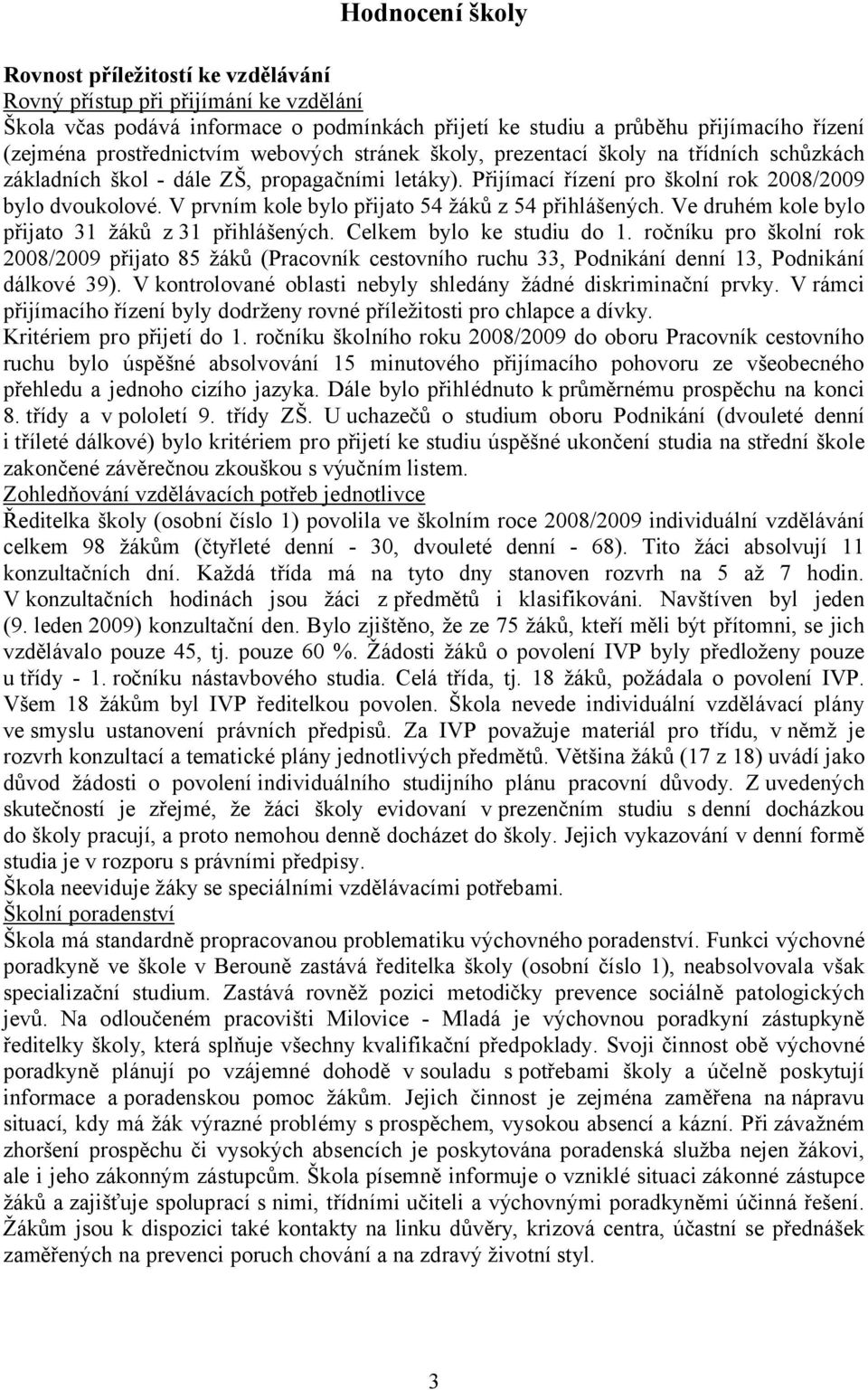 Hodnocení školy

Rovnost příležitostí ke vzdělávání
Rovný přístup při přijímání ke vzdělání
Škola včas podává informace o podmínkách přijetí ke studiu a průběhu přijímacího řízení (zejména prostřednictvím webových stránek školy, prezentací školy na třídních schůzkách základních škol - dále ZŠ, propagačními letáky). Přijímací řízení pro školní rok 2008/2009 bylo dvoukolové. V prvním kole bylo přijato 54 žáků z 54 přihlášených. Ve druhém kole bylo přijato 31 žáků z 31 přihlášených. Celkem bylo ke studiu do 1. ročníku pro školní rok 2008/2009 přijato 85 žáků (Pracovník cestovního ruchu 33, Podnikání denní 13, Podnikání dálkové 39). V kontrolované oblasti nebyly shledány žádné diskriminační prvky. V rámci přijímacího řízení byly dodrženy rovné příležitosti pro chlapce a dívky.
Kritériem pro přijetí do 1. ročníku školního roku 2008/2009 do oboru Pracovník cestovního ruchu bylo úspěšné absolvování 15 minutového přijímacího pohovoru ze všeobecného přehledu a jednoho cizího jazyka. Dále bylo přihlédnuto k průměrnému prospěchu na konci 8. třídy a v pololetí 9. třídy ZŠ. U uchazečů o studium oboru Podnikání (dvouleté denní i tříleté dálkové) bylo kritériem pro přijetí ke studiu úspěšné ukončení studia na střední škole zakončené závěrečnou zkouškou s výučním listem.
Zohledňování vzdělávacích potřeb jednotlivce
Ředitelka školy (osobní číslo 1) povolila ve školním roce 2008/2009 individuální vzdělávání celkem 98 žákům (čtyřleté denní - 30, dvouleté denní - 68). Tito žáci absolvují 11 konzultačních dní. Každá třída má na tyto dny stanoven rozvrh na 5 až 7 hodin. V konzultačních hodinách jsou žáci z předmětů i klasifikováni. Navštíven byl jeden (9. leden 2009) konzultační den. Bylo zjištěno, že ze 75 žáků, kteří měli být přítomni, se jich vzdělávalo pouze 45, tj. pouze 60 %. Žádosti žáků o povolení IVP byly předloženy pouze u třídy - 1. ročníku nástavbového studia. Celá třída, tj. 18 žáků, požádala o povolení IVP. Všem 18 žákům byl IVP ředitelkou povolen. Škola nevede individuální vzdělávací plány ve smyslu ustanovení právních předpisů. Za IVP považuje materiál pro třídu, v němž je rozvrh konzultací a tematické plány jednotlivých předmětů. Většina žáků (17 z 18) uvádí jako důvod žádosti o povolení individuálního studijního plánu pracovní důvody. Z uvedených skutečností je zřejmé, že žáci školy evidovaní v prezenčním studiu s denní docházkou do školy pracují, a proto nemohou denně docházet do školy. Jejich vykazování v denní formě studia je v rozporu s právními předpisy.
Škola neeviduje žáky se speciálními vzdělávacími potřebami.
Školní poradenství
Škola má standardně propracovanou problematiku výchovného poradenství. Funkci výchovné poradkyně ve škole v Berouně zastává ředitelka školy (osobní číslo 1), neabsolvovala však specializační studium. Zastává rovněž pozici metodičky prevence sociálně patologických jevů. Na odloučeném pracovišti Milovice - Mladá je výchovnou poradkyní zástupkyně ředitelky školy, která splňuje všechny kvalifikační předpoklady. Svoji činnost obě výchovné poradkyně plánují po vzájemné dohodě v souladu s potřebami školy a účelně poskytují informace a poradenskou pomoc žákům. Jejich činnost je zejména zaměřena na nápravu situací, kdy má žák výrazné problémy s prospěchem, vysokou absencí a kázní. Při závažném zhoršení prospěchu či vysokých absencích je poskytována poradenská služba nejen žákovi, ale i jeho zákonným zástupcům. Škola písemně informuje o vzniklé situaci zákonné zástupce žáků a zajišťuje spoluprací s nimi, třídními učiteli a výchovnými poradkyněmi účinná řešení. Žákům jsou k dispozici také kontakty na linku důvěry, krizová centra, účastní se přednášek zaměřených na prevenci poruch chování a na zdravý životní styl.

3